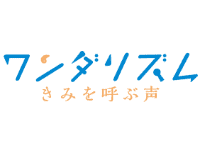 ワンダリズム
きみを呼ぶ声